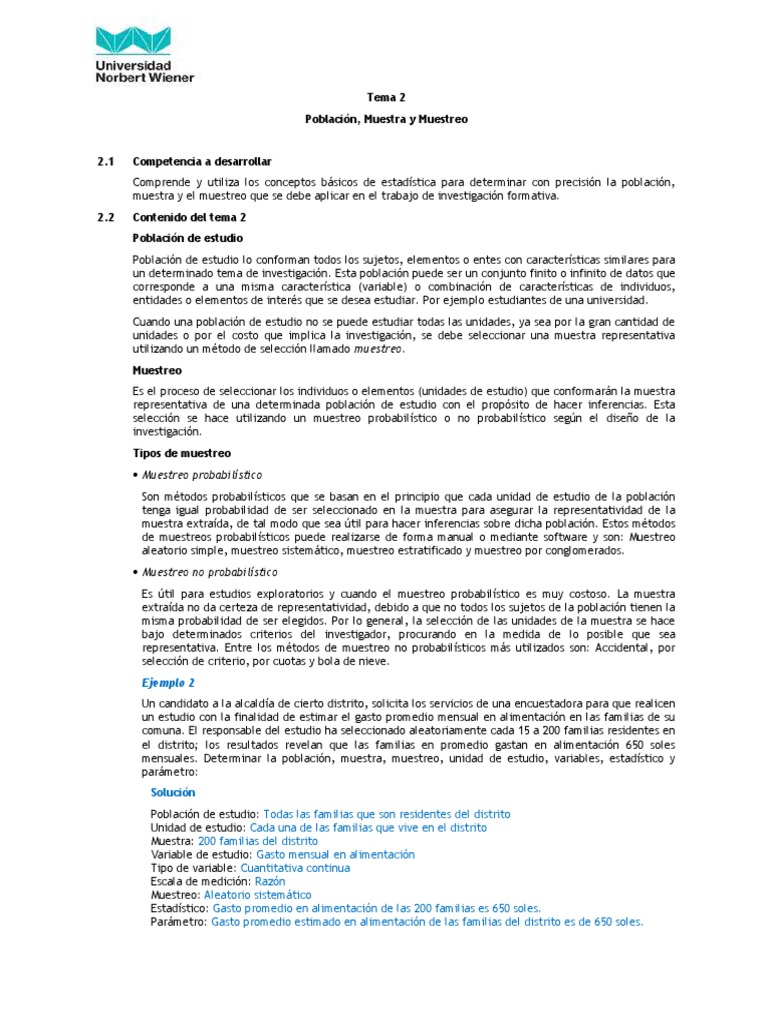 Universidad Norbert Wiener

Tema 2

Población, Muestra y Muestreo

2.1 Competencia a desarrollar

Comprende y utiliza los conceptos básicos de estadística para determinar con precisión la población, muestra y el muestreo que se debe aplicar en el trabajo de investigación formativa.

2.2 Contenido del tema 2

Población de estudio

Población de estudio lo conforman todos los sujetos, elementos o entes con características similares para un determinado tema de investigación. Esta población puede ser un conjunto finito o infinito de datos que corresponde a una misma característica (variable) o combinación de características de individuos, entidades o elementos de interés que se desea estudiar. Por ejemplo estudiantes de una universidad.

Cuando una población de estudio no se puede estudiar todas las unidades, ya sea por la gran cantidad de unidades o por el costo que implica la investigación, se debe seleccionar una muestra representativa utilizando un método de selección llamado muestreo.

Muestreo

Es el proceso de seleccionar los individuos o elementos (unidades de estudio) que conformarán la muestra representativa de una determinada población de estudio con el propósito de hacer inferencias. Esta selección se hace utilizando un muestreo probabilístico o no probabilístico según el diseño de la investigación.

Tipos de muestreo

• Muestreo probabilístico

Son métodos probabilísticos que se basan en el principio que cada unidad de estudio de la población tenga igual probabilidad de ser seleccionado en la muestra para asegurar la representatividad de la muestra extraída, de tal modo que sea útil para hacer inferencias sobre dicha población. Estos métodos de muestreos probabilísticos puede realizarse de forma manual o mediante software y son: Muestreo aleatorio simple, muestreo sistemático, muestreo estratificado y muestreo por conglomerados.

• Muestreo no probabilístico

Es útil para estudios exploratorios y cuando el muestreo probabilístico es muy costoso. La muestra extraída no da certeza de representatividad, debido a que no todos los sujetos de la población tienen la misma probabilidad de ser elegidos. Por lo general, la selección de las unidades de la muestra se hace bajo determinados criterios del investigador, procurando en la medida de lo posible que sea representativa. Entre los métodos de muestreo no probabilísticos más utilizados son: Accidental, por selección de criterio, por cuotas y bola de nieve.

Ejemplo 2

Un candidato a la alcaldía de cierto distrito, solicita los servicios de una encuestadora para que realicen un estudio con la finalidad de estimar el gasto promedio mensual en alimentación en las familias de su comuna. El responsable del estudio ha seleccionado aleatoriamente cada 15 a 200 familias residentes en el distrito; los resultados revelan que las familias en promedio gastan en alimentación 650 soles mensuales. Determinar la población, muestra, muestreo, unidad de estudio, variables, estadístico y parámetro:

Solución

Población de estudio: Todas las familias que son residentes del distrito
Unidad de estudio: Cada una de las familias que vive en el distrito
Muestra: 200 familias del distrito
Variable de estudio: Gasto mensual en alimentación
Tipo de variable: Cuantitativa continua
Escala de medición: Razón
Muestreo: Aleatorio sistemático
Estadístico: Gasto promedio en alimentación de las 200 familias es 650 soles.
Parámetro: Gasto promedio estimado en alimentación de las familias del distrito es de 650 soles.